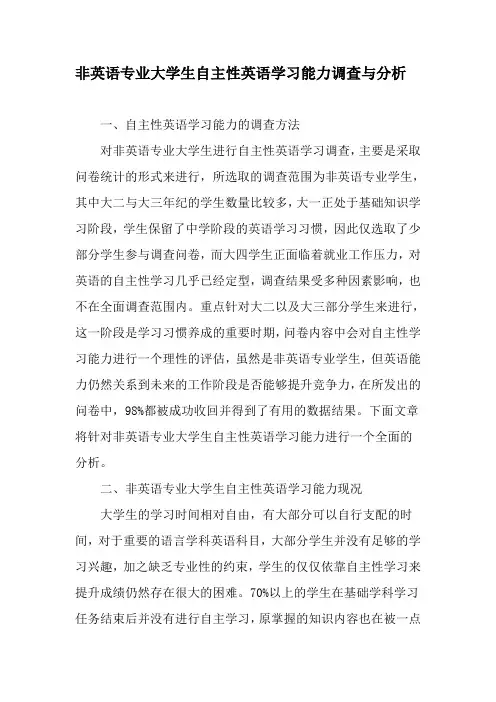 非英语专业大学生自主性英语学习能力调查与分析

一、自主性英语学习能力的调查方法

对非英语专业大学生进行自主性英语学习调查，主要是采取问卷统计的形式来进行，所选取的调查范围为非英语专业学生，其中大二与大三年纪的学生数量比较多，大一正处于基础知识学习阶段，学生保留了中学阶段的英语学习习惯，因此仅选取了少部分学生参与调查问卷，而大四学生正面临着就业工作压力，对英语的自主性学习几乎已经定型，调查结果受多种因素影响，也不在全面调查范围内。重点针对大二以及大三部分学生来进行，这一阶段是学习习惯养成的重要时期，问卷内容中会对自主性学习能力进行一个理性的评估，虽然是非英语专业学生，但英语能力仍然关系到未来的工作阶段是否能够提升竞争力，在所发出的问卷中，98%都被成功收回并得到了有用的数据结果。下面文章将针对非英语专业大学生自主性英语学习能力进行一个全面的分析。

二、非英语专业大学生自主性英语学习能力现况

大学生的学习时间相对自由，有大部分可以自行支配的时间，对于重要的语言学科英语科目，大部分学生并没有足够的学习兴趣，加之缺乏专业性的约束，学生的仅仅依靠自主性学习来提升成绩仍然存在很大的困难。70%以上的学生在基础学科学习任务结束后并没有进行自主学习，原掌握的知识内容也在被一点